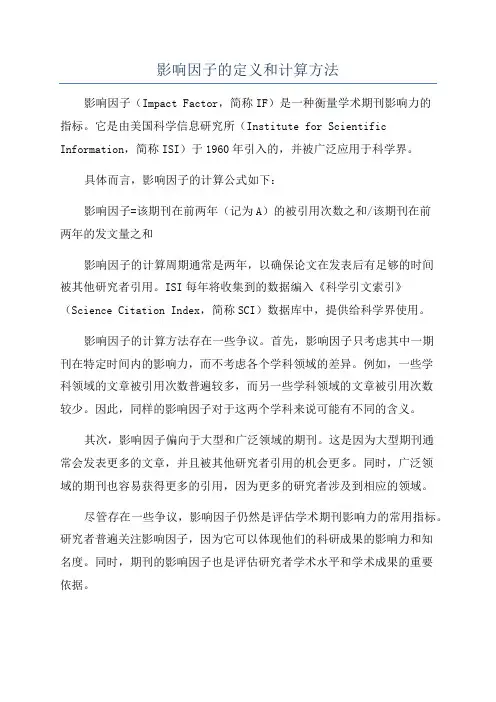 影响因子的定义和计算方法

影响因子（Impact Factor，简称 IF）是一种衡量学术期刊影响力的指标。它是由美国科学信息研究所（Institute for Scientific Information，简称 ISI）于 1960 年引入的，并被广泛应用于科学界。

具体而言，影响因子的计算公式如下：

影响因子=该期刊在前两年（记为 A）的被引用次数之和/该期刊在前两年的发文量之和

影响因子的计算周期通常是两年，以确保论文在发表后有足够的时间被其他研究者引用。ISI 每年将收集到的数据编入《科学引文索引》（Science Citation Index，简称 SCI）数据库中，提供给科学界使用。

影响因子的计算方法存在一些争议。首先，影响因子只考虑其中一期刊在特定时间内的影响力，而不考虑各个学科领域的差异。例如，一些学科领域的文章被引用次数普遍较多，而另一些学科领域的文章被引用次数较少。因此，同样的影响因子对于这两个学科来说可能有不同的含义。

其次，影响因子偏向于大型和广泛领域的期刊。这是因为大型期刊通常会发表更多的文章，并且被其他研究者引用的机会更多。同时，广泛领域的期刊也容易获得更多的引用，因为更多的研究者涉及到相应的领域。

尽管存在一些争议，影响因子仍然是评估学术期刊影响力的常用指标。研究者普遍关注影响因子，因为它可以体现他们的科研成果的影响力和知名度。同时，期刊的影响因子也是评估研究者学术水平和学术成果的重要依据。